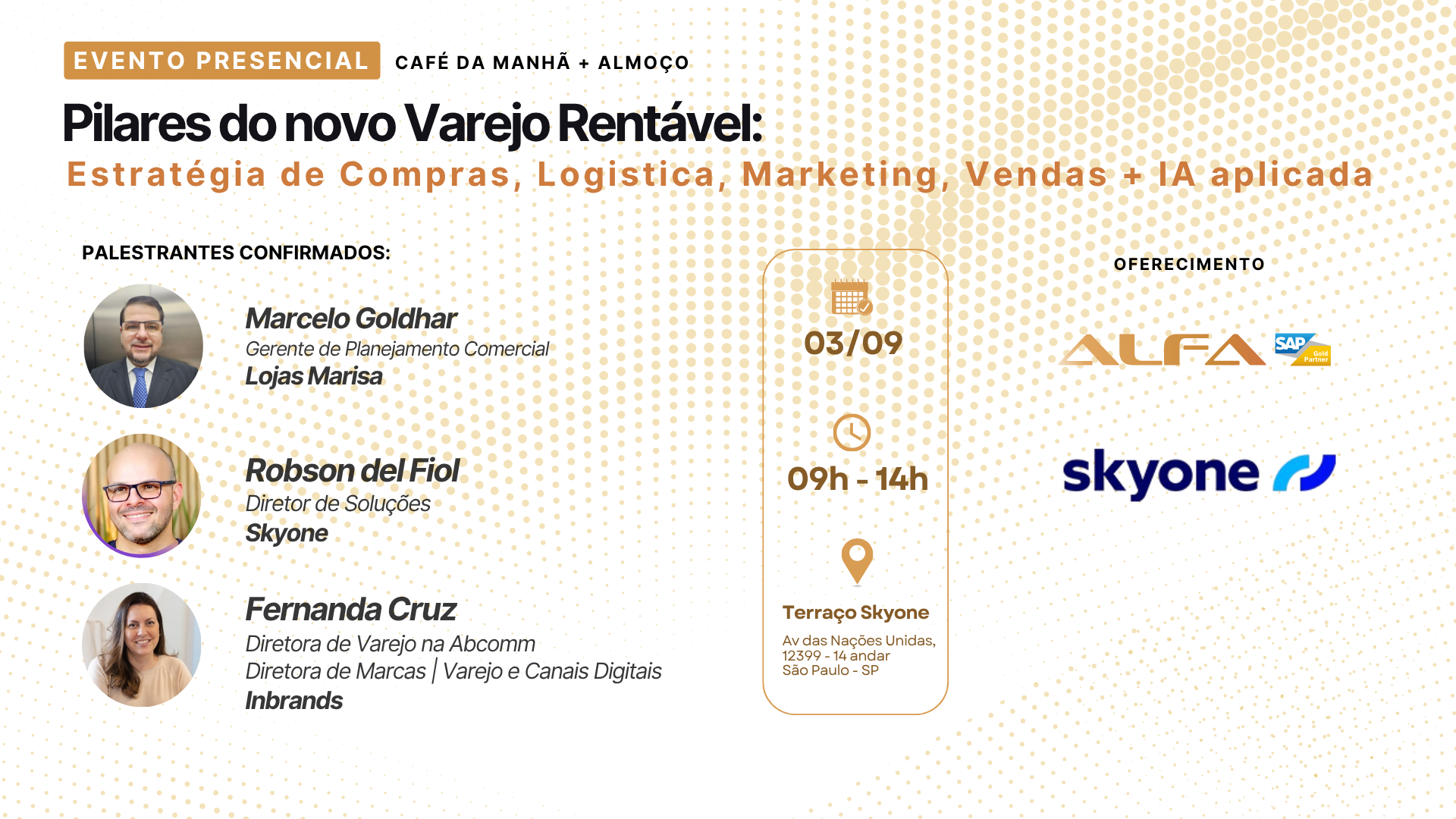 EVENTO PRESENCIAL CAFÉ DA MANHÃ + ALMOÇO

Pilares do novo Varejo Rentável:

Estratégia de Compras, Logistica, Marketing, Vendas + IA aplicada

PALESTRANTES CONFIRMADOS:

Marcelo Goldhar
Gerente de Planejamento Comercial
Lojas Marisa

Robson del Fiol
Diretor de Soluções
Skyone

Fernanda Cruz
Diretora de Varejo na Abcomm
Diretora de Marcas | Varejo e Canais Digitais
Inbrands

03/09

09h - 14h

Terraço Skyone
Av das Nações Unidas, 12399 - 14 andar
São Paulo - SP

OFERECIMENTO

ALFA SAP Gold Partner

skyone